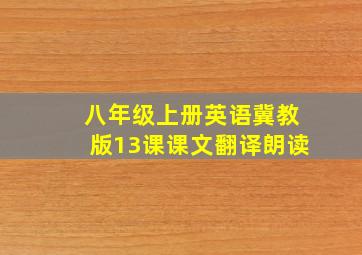 八年级上册英语冀教版13课课文翻译朗读